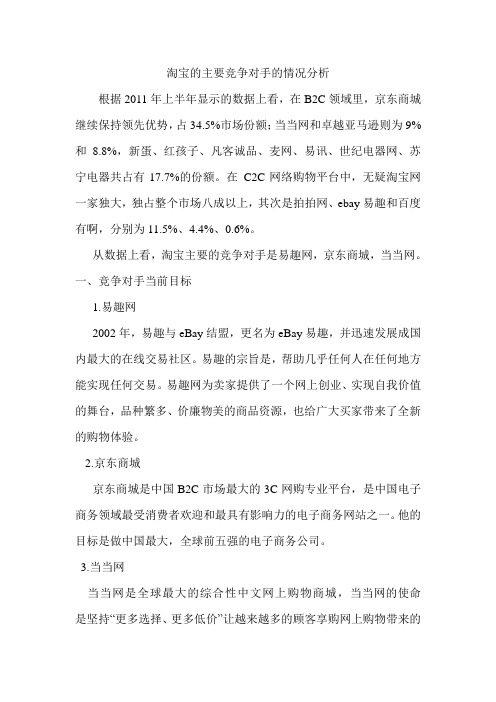 淘宝的主要竞争对手的情况分析

根据 2011 年上半年显示的数据上看，在 B2C 领域里，京东商城继续保持领先优势，占 34.5%市场份额；当当网和卓越亚马逊则为 9%和 8.8%，新蛋、红孩子、凡客诚品、麦网、易讯、世纪电器网、苏宁电器共占有 17.7%的份额。在 C2C 网络购物平台中，无疑淘宝网一家独大，独占整个市场八成以上，其次是拍拍网、ebay 易趣和百度有啊，分别为 11.5%、4.4%、0.6%。

从数据上看，淘宝主要的竞争对手是易趣网，京东商城，当当网。

一、竞争对手当前目标

1.易趣网

2002 年，易趣与 eBay 结盟，更名为 eBay 易趣，并迅速发展成国内最大的在线交易社区。易趣的宗旨是，帮助几乎任何人在任何地方能实现任何交易。易趣网为卖家提供了一个网上创业、实现自我价值的舞台，品种繁多、价廉物美的商品资源，也给广大买家带来了全新的购物体验。

2.京东商城

京东商城是中国 B2C 市场最大的 3C 网购专业平台，是中国电子商务领域最受消费者欢迎和最具有影响力的电子商务网站之一。他的目标是做中国最大，全球前五强的电子商务公司。

3.当当网

当当网是全球最大的综合性中文网上购物商城，当当网的使命是坚持“更多选择、更多低价”让越来越多的顾客享购网上购物带来的